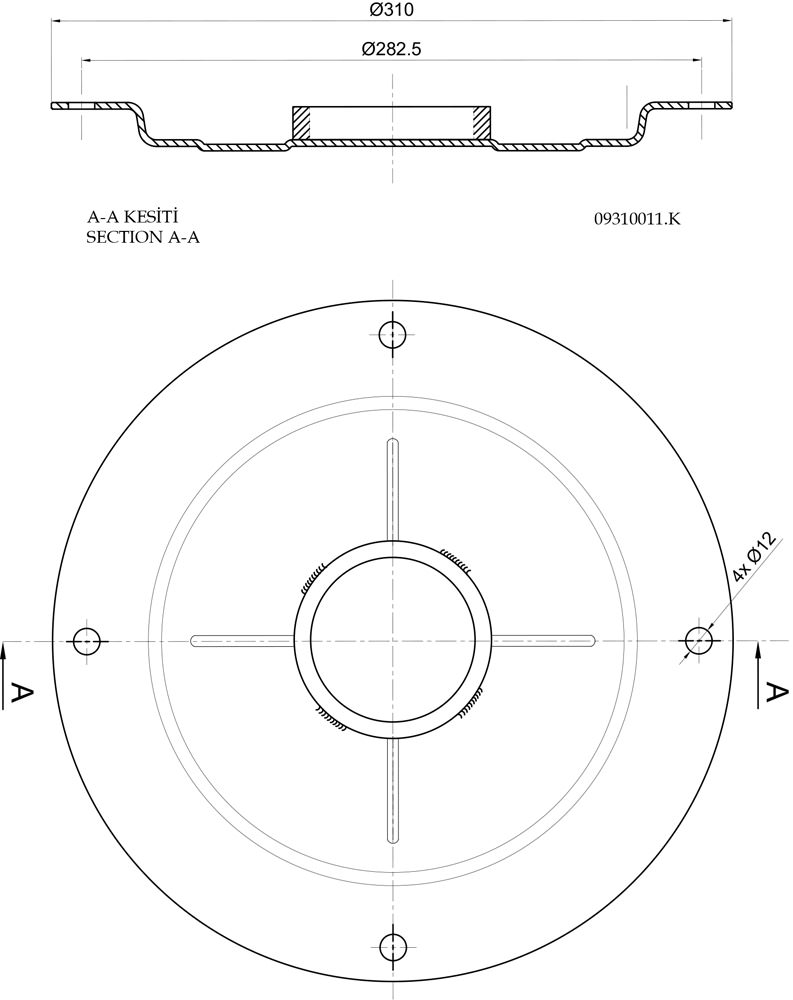 Ø310

Ø282.5

A-A KESİTİ
SECTION A-A

09310011.K

4x Ø12

A

A